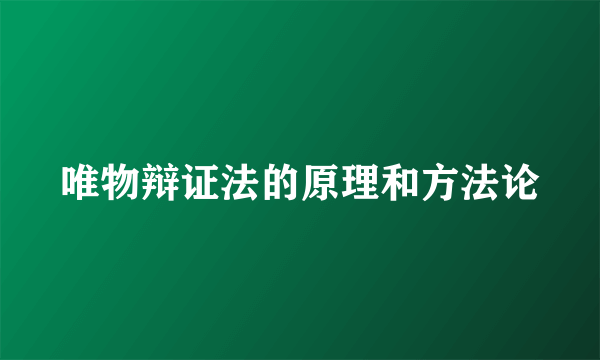 唯物辩证法的原理和方法论